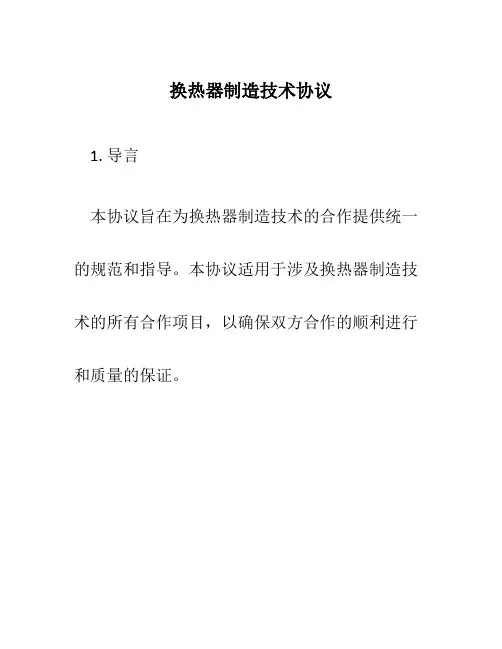 换热器制造技术协议

1. 导言

本协议旨在为换热器制造技术的合作提供统一的规范和指导。本协议适用于涉及换热器制造技术的所有合作项目，以确保双方合作的顺利进行和质量的保证。